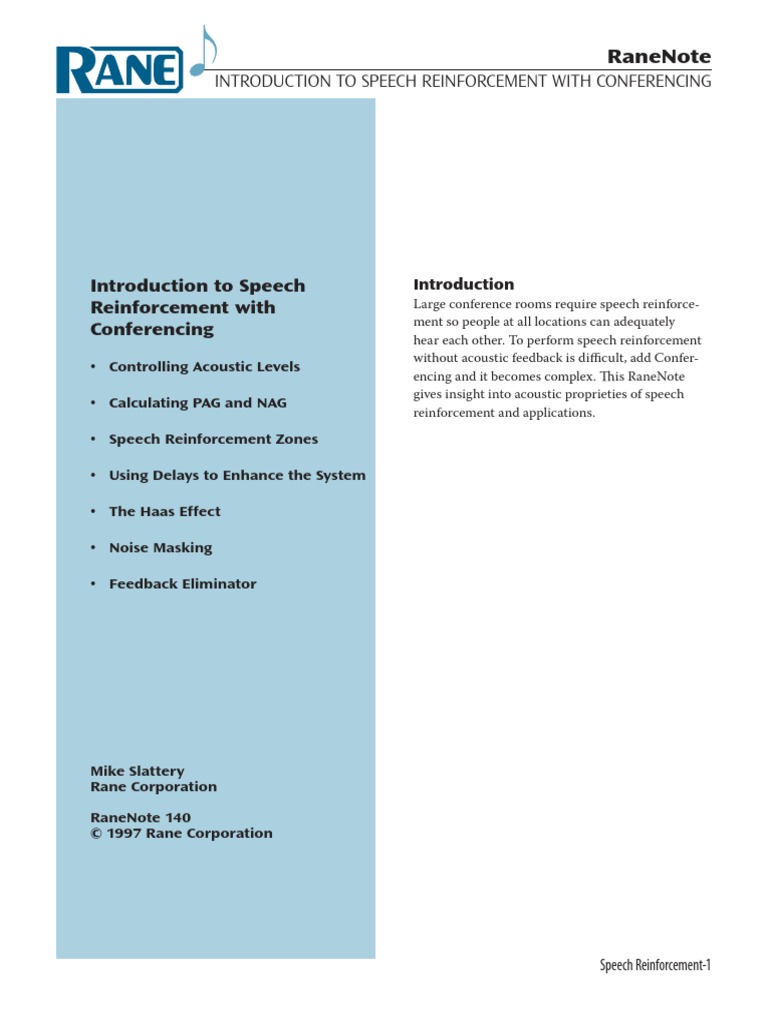 RANE

RaneNote

INTRODUCTION TO SPEECH REINFORCEMENT WITH CONFERENCING

Introduction to Speech Reinforcement with Conferencing

• Controlling Acoustic Levels

• Calculating PAG and NAG

• Speech Reinforcement Zones

• Using Delays to Enhance the System

• The Haas Effect

• Noise Masking

• Feedback Eliminator

Mike Slattery
Rane Corporation

RaneNote 140
© 1997 Rane Corporation

Introduction

Large conference rooms require speech reinforcement so people at all locations can adequately hear each other. To perform speech reinforcement without acoustic feedback is difficult, add Conferencing and it becomes complex. This RaneNote gives insight into acoustic proprieties of speech reinforcement and applications.

Speech Reinforcement-1